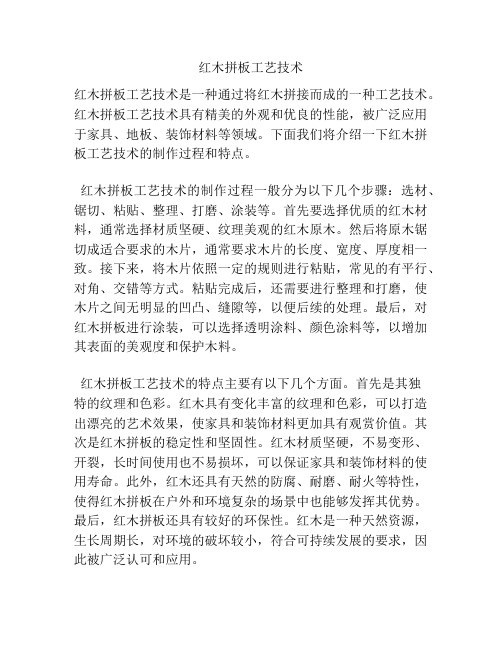 红木拼板工艺技术

红木拼板工艺技术是一种通过将红木拼接而成的一种工艺技术。红木拼板工艺技术具有精美的外观和优良的性能，被广泛应用于家具、地板、装饰材料等领域。下面我们将介绍一下红木拼板工艺技术的制作过程和特点。

红木拼板工艺技术的制作过程一般分为以下几个步骤：选材、锯切、粘贴、整理、打磨、涂装等。首先要选择优质的红木材料，通常选择材质坚硬、纹理美观的红木原木。然后将原木锯切成适合要求的木片，通常要求木片的长度、宽度、厚度相一致。接下来，将木片依照一定的规则进行粘贴，常见的有平行、对角、交错等方式。粘贴完成后，还需要进行整理和打磨，使木片之间无明显的凹凸、缝隙等，以便后续的处理。最后，对红木拼板进行涂装，可以选择透明涂料、颜色涂料等，以增加其表面的美观度和保护木料。

红木拼板工艺技术的特点主要有以下几个方面。首先是其独特的纹理和色彩。红木具有变化丰富的纹理和色彩，可以打造出漂亮的艺术效果，使家具和装饰材料更加具有观赏价值。其次是红木拼板的稳定性和坚固性。红木材质坚硬，不易变形、开裂，长时间使用也不易损坏，可以保证家具和装饰材料的使用寿命。此外，红木还具有天然的防腐、耐磨、耐火等特性，使得红木拼板在户外和环境复杂的场景中也能够发挥其优势。最后，红木拼板还具有较好的环保性。红木是一种天然资源，生长周期长，对环境的破坏较小，符合可持续发展的要求，因此被广泛认可和应用。